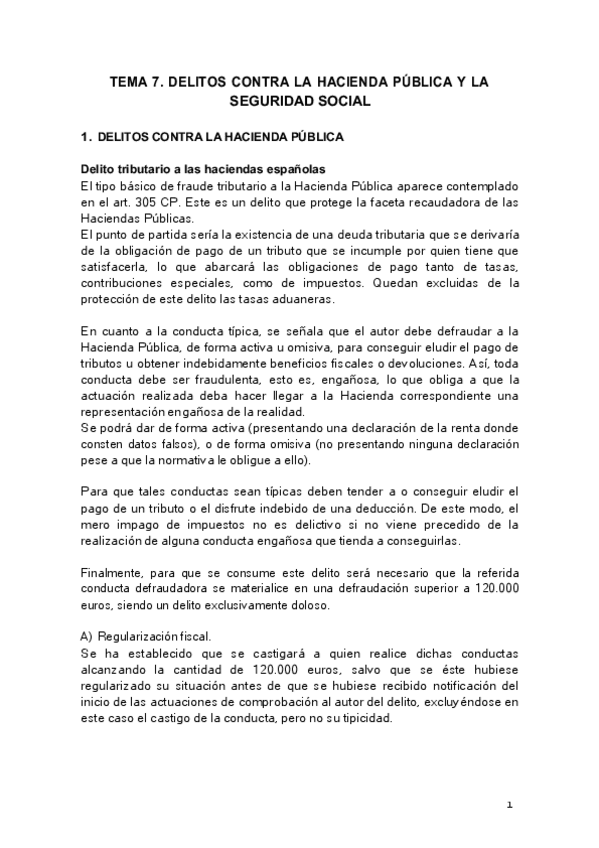 TEMA 7. DELITOS CONTRA LA HACIENDA PÚBLICA Y LA SEGURIDAD SOCIAL

1. DELITOS CONTRA LA HACIENDA PÚBLICA

Delito tributario a las haciendas españolas
El tipo básico de fraude tributario a la Hacienda Pública aparece contemplado en el art. 305 CP. Este es un delito que protege la faceta recaudadora de las Haciendas Públicas.
El punto de partida sería la existencia de una deuda tributaria que se derivaría de la obligación de pago de un tributo que se incumple por quien tiene que satisfacerla, lo que abarcará las obligaciones de pago tanto de tasas, contribuciones especiales, como de impuestos. Quedan excluidas de la protección de este delito las tasas aduaneras.

En cuanto a la conducta típica, se señala que el autor debe defraudar a la Hacienda Pública, de forma activa u omisiva, para conseguir eludir el pago de tributos u obtener indebidamente beneficios fiscales o devoluciones. Así, toda conducta debe ser fraudulenta, esto es, engañosa, lo que obliga a que la actuación realizada deba hacer llegar a la Hacienda correspondiente una representación engañosa de la realidad.
Se podrá dar de forma activa (presentando una declaración de la renta donde consten datos falsos), o de forma omisiva (no presentando ninguna declaración pese a que la normativa le obligue a ello).

Para que tales conductas sean típicas deben tender a o conseguir eludir el pago de un tributo o el disfrute indebido de una deducción. De este modo, el mero impago de impuestos no es delictivo si no viene precedido de la realización de alguna conducta engañosa que tienda a conseguirlas.

Finalmente, para que se consume este delito será necesario que la referida conducta defraudadora se materialice en una defraudación superior a 120.000 euros, siendo un delito exclusivamente doloso.

A) Regularización fiscal.
Se ha establecido que se castigará a quien realice dichas conductas alcanzando la cantidad de 120.000 euros, salvo que se éste hubiese regularizado su situación antes de que se hubiese recibido notificación del inicio de las actuaciones de comprobación al autor del delito, excluyéndose en este caso el castigo de la conducta, pero no su tipicidad.

1